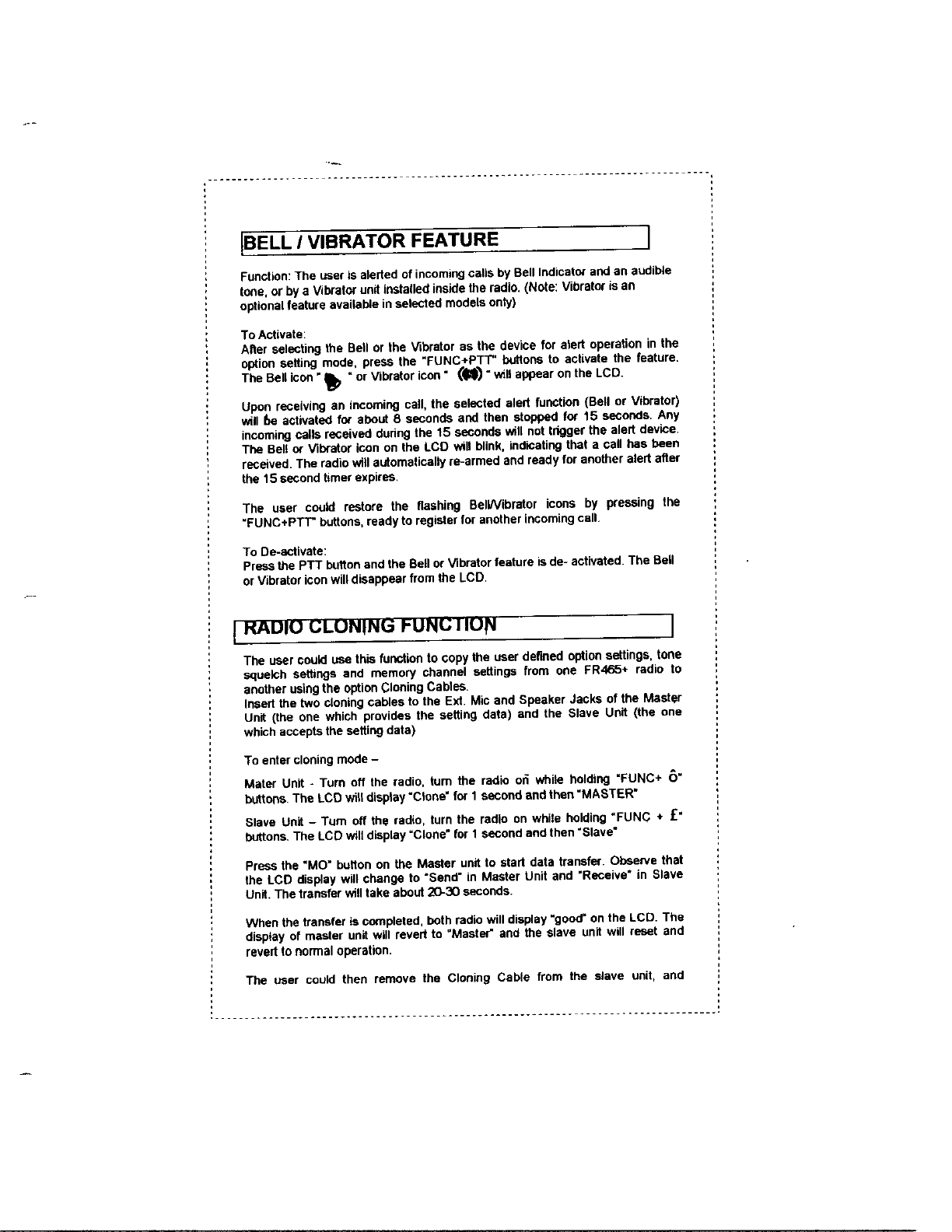 BELL / VIBRATOR FEATURE

Function: The user is alerted of incoming calls by Bell Indicator and an audible tone, or by a Vibrator unit installed inside the radio. (Note: Vibrator is an optional feature available in selected models only)

To Activate:
After selecting the Bell or the Vibrator as the device for alert operation in the option setting mode, press the "FUNC+PTT" buttons to activate the feature. The Bell icon " " or Vibrator icon " " will appear on the LCD.

Upon receiving an incoming call, the selected alert function (Bell or Vibrator) will be activated for about 8 seconds and then stopped for 15 seconds. Any incoming calls received during the 15 seconds will not trigger the alert device. The Bell or Vibrator icon on the LCD will blink, indicating that a call has been received. The radio will automatically re-armed and ready for another alert after the 15 second timer expires.

The user could restore the flashing Bell/Vibrator icons by pressing the "FUNC+PTT" buttons, ready to register for another incoming call.

To De-activate:
Press the PTT button and the Bell or Vibrator feature is de- activated. The Bell or Vibrator icon will disappear from the LCD.

RADIO CLONING FUNCTION

The user could use this function to copy the user defined option settings, tone squelch settings and memory channel settings from one FR465+ radio to another using the option Cloning Cables.
Insert the two cloning cables to the Ext. Mic and Speaker Jacks of the Master Unit (the one which provides the setting data) and the Slave Unit (the one which accepts the setting data)

To enter cloning mode –

Mater Unit - Turn off the radio, turn the radio on while holding "FUNC+ Ô" buttons. The LCD will display "Clone" for 1 second and then "MASTER"

Slave Unit – Turn off the radio, turn the radio on while holding "FUNC + £" buttons. The LCD will display "Clone" for 1 second and then "Slave"

Press the "MO" button on the Master unit to start data transfer. Observe that the LCD display will change to "Send" in Master Unit and "Receive" in Slave Unit. The transfer will take about 20-30 seconds.

When the transfer is completed, both radio will display "good" on the LCD. The display of master unit will revert to "Master" and the slave unit will reset and revert to normal operation.

The user could then remove the Cloning Cable from the slave unit, and